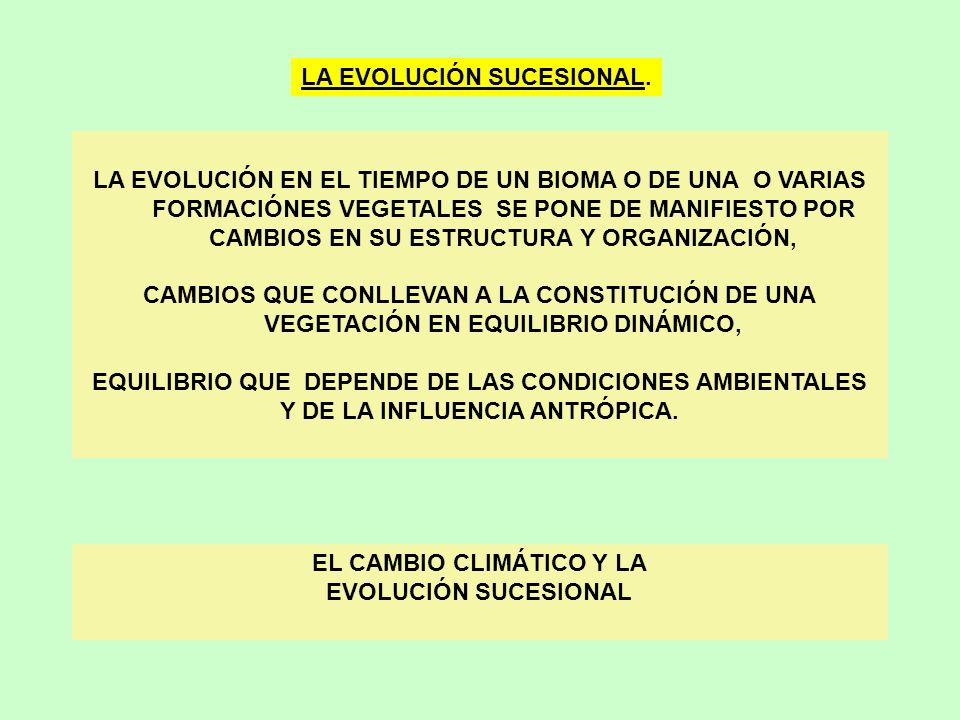 LA EVOLUCIÓN SUCESIONAL.

LA EVOLUCIÓN EN EL TIEMPO DE UN BIOMA O DE UNA O VARIAS FORMACIÓNES VEGETALES SE PONE DE MANIFIESTO POR CAMBIOS EN SU ESTRUCTURA Y ORGANIZACIÓN,

CAMBIOS QUE CONLLEVAN A LA CONSTITUCIÓN DE UNA VEGETACIÓN EN EQUILIBRIO DINÁMICO,

EQUILIBRIO QUE DEPENDE DE LAS CONDICIONES AMBIENTALES Y DE LA INFLUENCIA ANTRÓPICA.

EL CAMBIO CLIMÁTICO Y LA EVOLUCIÓN SUCESIONAL